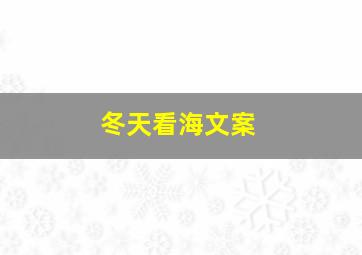 冬天看海文案